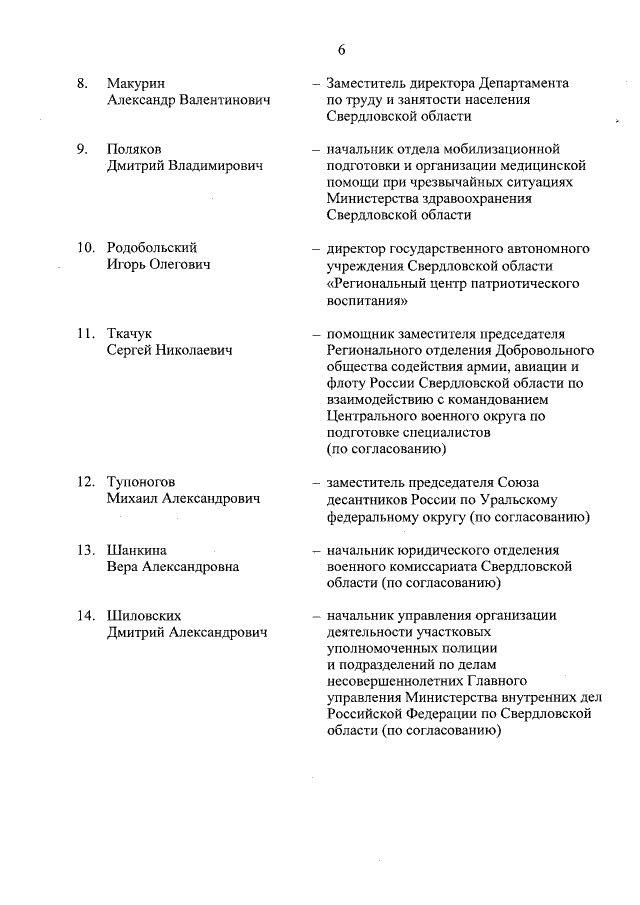 6

8. Макурин Александр Валентинович – Заместитель директора Департамента по труду и занятости населения Свердловской области

9. Поляков Дмитрий Владимирович – начальник отдела мобилизационной подготовки и организации медицинской помощи при чрезвычайных ситуациях Министерства здравоохранения Свердловской области

10. Родобольский Игорь Олегович – директор государственного автономного учреждения Свердловской области «Региональный центр патриотического воспитания»

11. Ткачук Сергей Николаевич – помощник заместителя председателя Регионального отделения Добровольного общества содействия армии, авиации и флоту России Свердловской области по взаимодействию с командованием Центрального военного округа по подготовке специалистов (по согласованию)

12. Тупоногов Михаил Александрович – заместитель председателя Союза десантников России по Уральскому федеральному округу (по согласованию)

13. Шанкина Вера Александровна – начальник юридического отделения военного комиссариата Свердловской области (по согласованию)

14. Шиловских Дмитрий Александрович – начальник управления организации деятельности участковых уполномоченных полиции и подразделений по делам несовершеннолетних Главного управления Министерства внутренних дел Российской Федерации по Свердловской области (по согласованию)